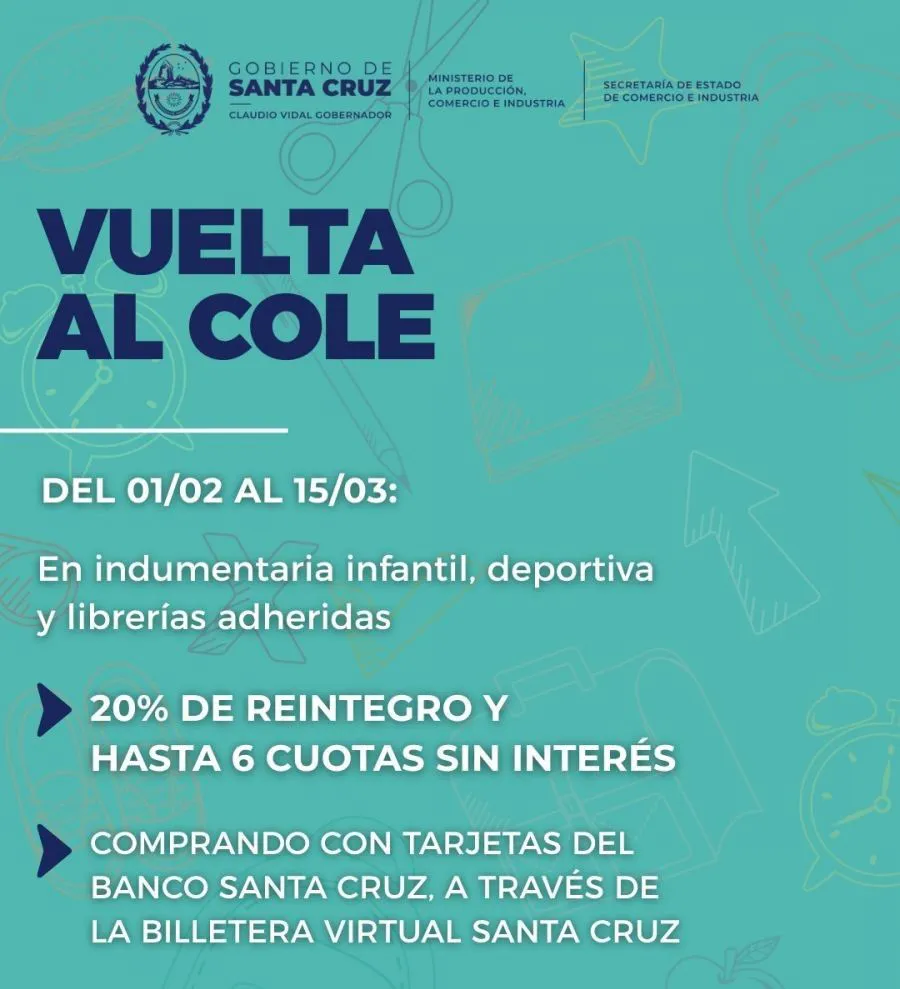 GOBIERNO DE
SANTA CRUZ
CLAUDIO VIDAL GOBERNADOR

MINISTERIO DE
LA PRODUCCIÓN,
COMERCIO E INDUSTRIA

SECRETARÍA DE ESTADO
DE COMERCIO E INDUSTRIA

VUELTA
AL COLE

DEL 01/02 AL 15/03:

En indumentaria infantil, deportiva y librerías adheridas

20% DE REINTEGRO Y
HASTA 6 CUOTAS SIN INTERÉS

COMPRANDO CON TARJETAS DEL BANCO SANTA CRUZ, A TRAVÉS DE LA BILLETERA VIRTUAL SANTA CRUZ